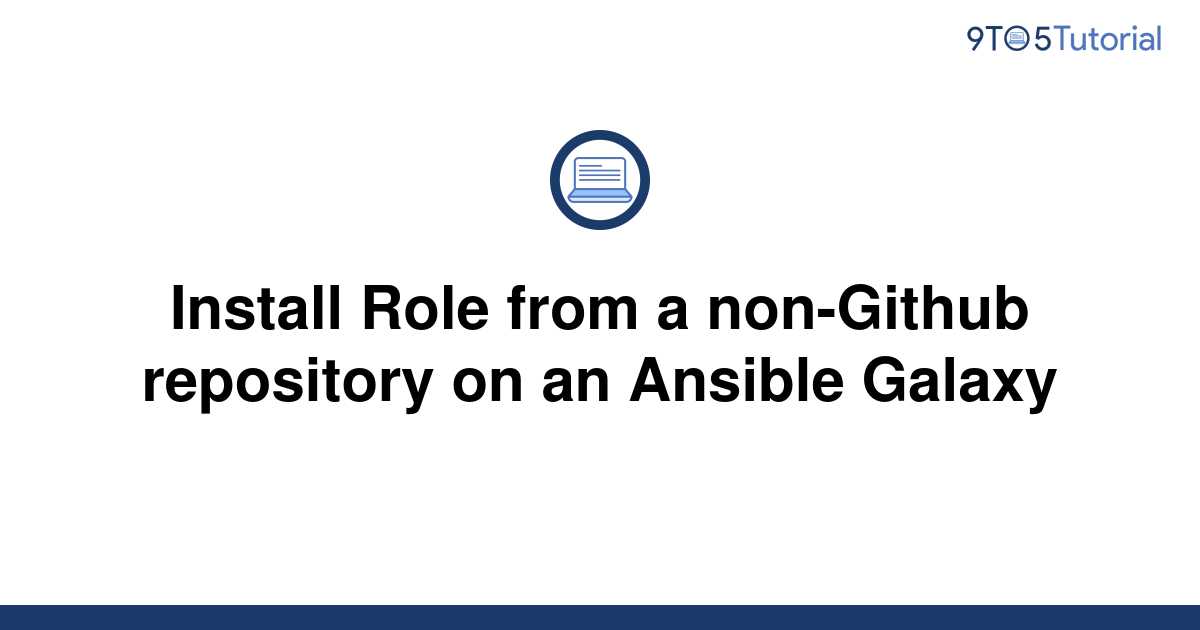 9TO5Tutorial

Install Role from a non-Github repository on an Ansible Galaxy